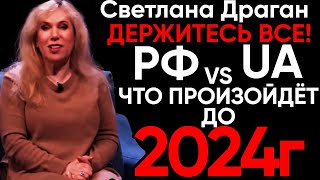 Светлана Драган
ДЕРЖИТЕСЬ ВСЕ!
РФ vs UA
ЧТО ПРОИЗОЙДЁТ
ДО
2024г